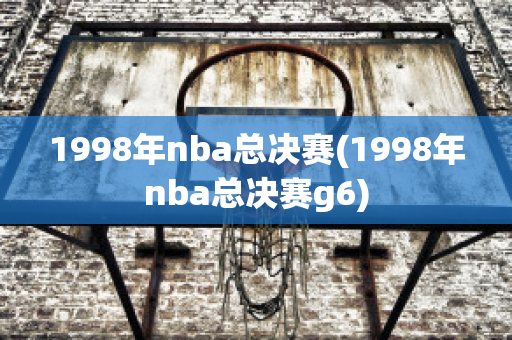 1998年nba总决赛(1998年nba总决赛g6)